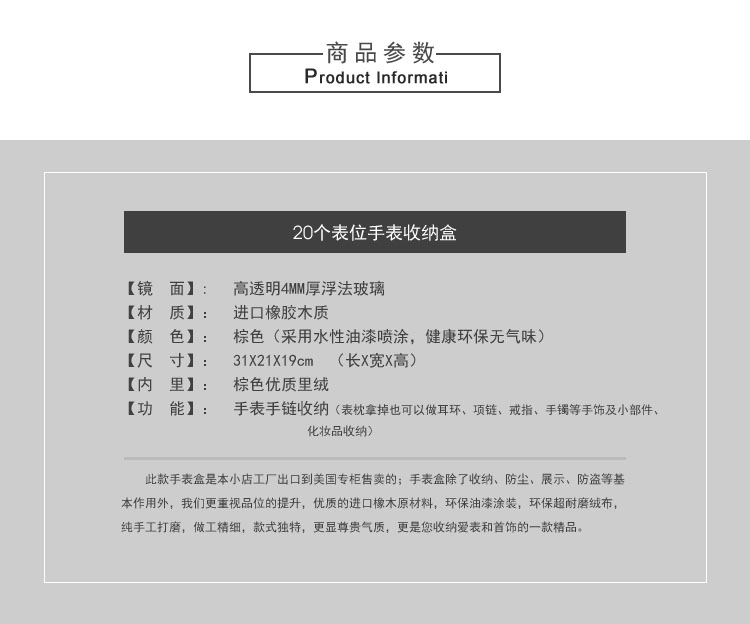 商品参数
Product Informati

20个表位手表收纳盒

【镜　面】：　高透明4MM厚浮法玻璃
【材　质】：　进口橡胶木质
【颜　色】：　棕色（采用水性油漆喷涂，健康环保无气味）
【尺　寸】：　31X21X19cm　（长X宽X高）
【内　里】：　棕色优质里绒
【功　能】：　手表手链收纳（表枕拿掉也可以做耳环、项链、戒指、手镯等手饰及小部件、化妆品收纳）

此款手表盒是本小店工厂出口到美国专柜售卖的；手表盒除了收纳、防尘、展示、防盗等基本作用外，我们更重视品位的提升，优质的进口橡木原材料，环保油漆涂装，环保超耐磨绒布，纯手工打磨，做工精细，款式独特，更显尊贵气质，更是您收纳爱表和首饰的一款精品。